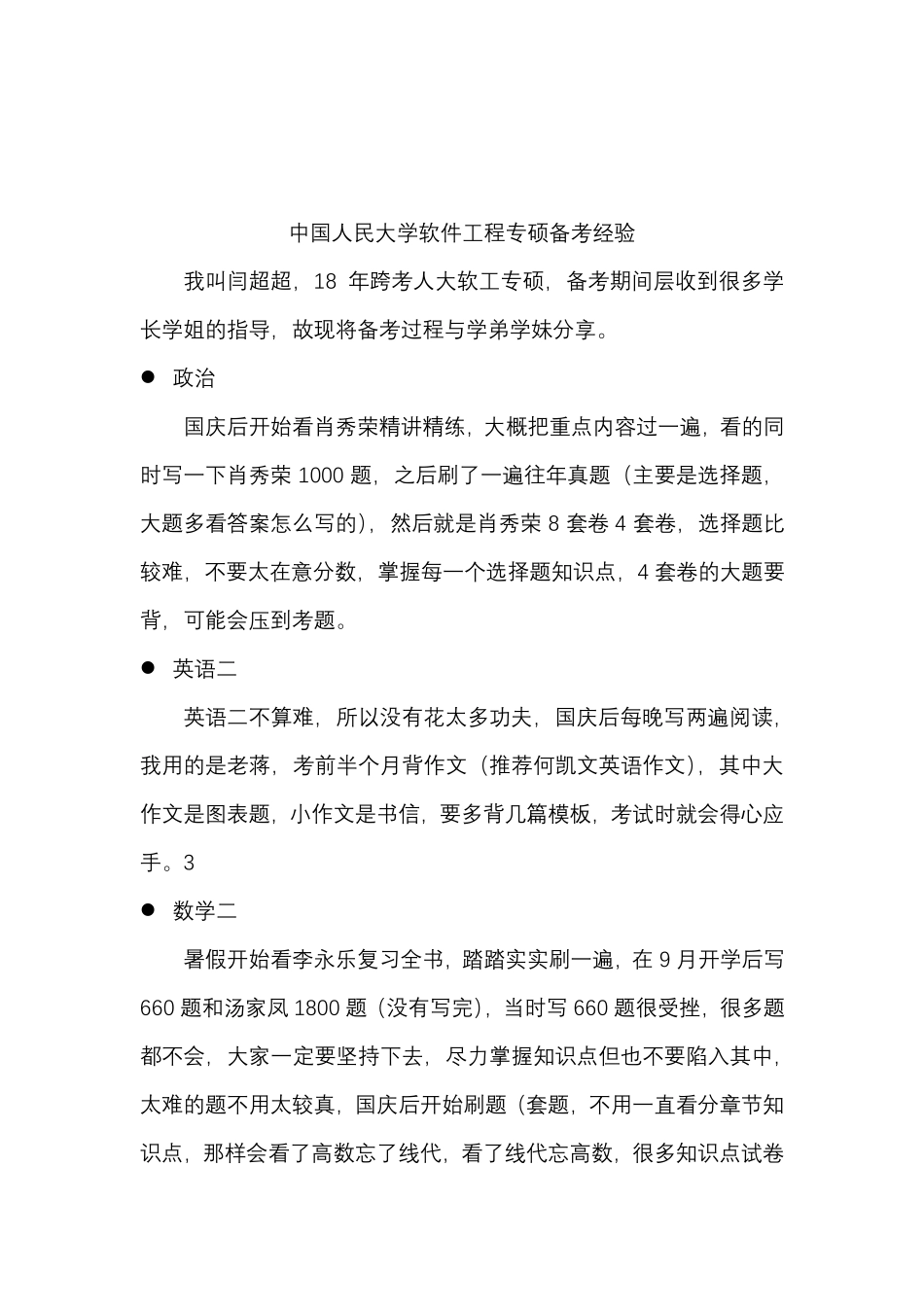 中国人民大学软件工程专硕备考经验

我叫闫超超，18 年跨考人大软工专硕，备考期间层收到很多学长学姐的指导，故现将备考过程与学弟学妹分享。

● 政治

国庆后开始看肖秀荣精讲精练，大概把重点内容过一遍，看的同时写一下肖秀荣 1000 题，之后刷了一遍往年真题（主要是选择题，大题多看答案怎么写的），然后就是肖秀荣 8 套卷 4 套卷，选择题比较难，不要太在意分数，掌握每一个选择题知识点，4 套卷的大题要背，可能会压到考题。

● 英语二

英语二不算难，所以没有花太多功夫，国庆后每晚写两遍阅读，我用的是老蒋，考前半个月背作文（推荐何凯文英语作文），其中大作文是图表题，小作文是书信，要多背几篇模板，考试时就会得心应手。3

● 数学二

暑假开始看李永乐复习全书，踏踏实实刷一遍，在 9 月开学后写 660 题和汤家凤 1800 题（没有写完），当时写 660 题很受挫，很多题都不会，大家一定要坚持下去，尽力掌握知识点但也不要陷入其中，太难的题不用太较真，国庆后开始刷题（套题，不用一直看分章节知识点，那样会看了高数忘了线代，看了线代忘高数，很多知识点试卷